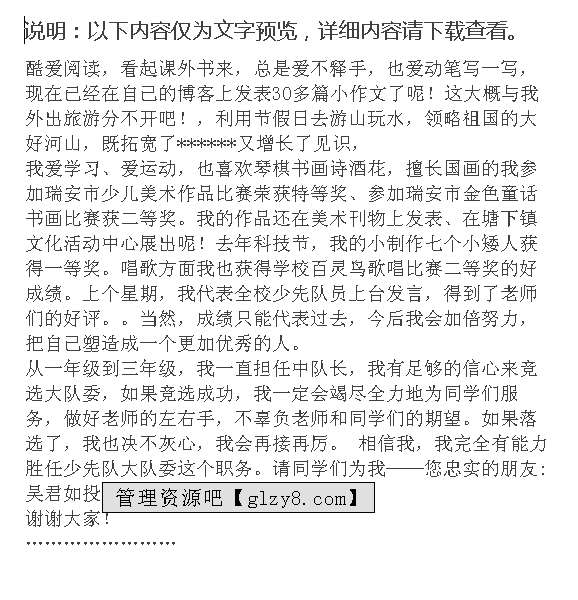 说明：以下内容仅为文字预览，详细内容请下载查看。

酷爱阅读，看起课外书来，总是爱不释手，也爱动笔写一写，现在已经在自己的博客上发表30多篇小作文了呢！这大概与我外出旅游分不开吧！，利用节假日去游山玩水，领略祖国的大好河山，既拓宽了******又增长了见识，
我爱学习、爱运动，也喜欢琴棋书画诗酒花，擅长国画的我参加瑞安市少儿美术作品比赛荣获特等奖、参加瑞安市金色童话书画比赛获二等奖。我的作品还在美术刊物上发表、在塘下镇文化活动中心展出呢！去年科技节，我的小制作七个小矮人获得一等奖。唱歌方面我也获得学校百灵鸟歌唱比赛二等奖的好成绩。上个星期，我代表全校少先队员上台发言，得到了老师们的好评。。当然，成绩只能代表过去，今后我会加倍努力，把自己塑造成一个更加优秀的人。
从一年级到三年级，我一直担任中队长，我有足够的信心来竞选大队委，如果竞选成功，我一定会竭尽全力地为同学们服务，做好老师的左右手，不辜负老师和同学们的期望。如果落选了，我也决不灰心，我会再接再厉。 相信我，我完全有能力胜任少先队大队委这个职务。请同学们为我——您忠实的朋友：吴君如投 管理资源吧【glzy8.com】
谢谢大家！
........................